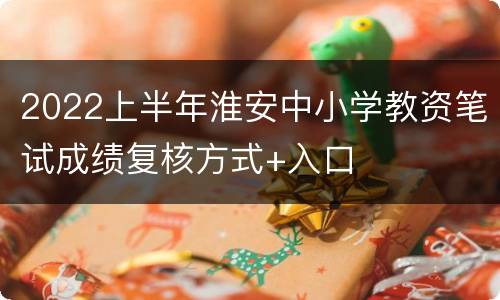 2022上半年淮安中小学教资笔试成绩复核方式+入口